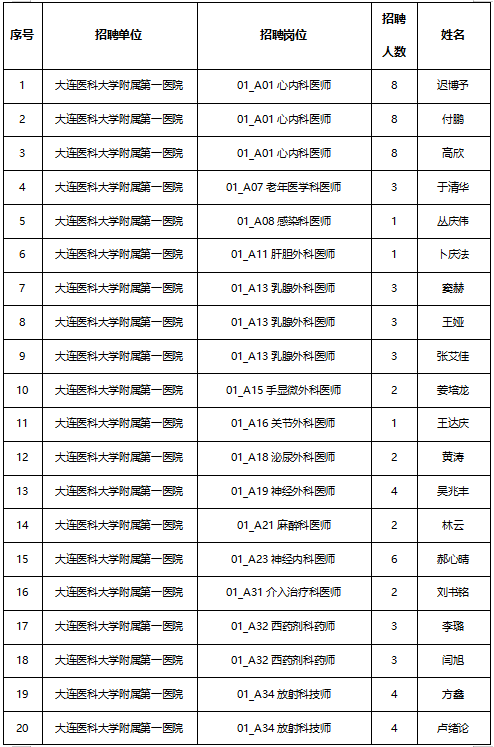 | 序号 | 招聘单位 | 招聘岗位 | 招聘人数 | 姓名 |
|---|---|---|---|---|
| 1 | 大连医科大学附属第一医院 | 01_A01 心内科医师 | 8 | 迟博予 |
| 2 | 大连医科大学附属第一医院 | 01_A01 心内科医师 | 8 | 付鹏 |
| 3 | 大连医科大学附属第一医院 | 01_A01 心内科医师 | 8 | 高欣 |
| 4 | 大连医科大学附属第一医院 | 01_A07 老年医学科医师 | 3 | 于清华 |
| 5 | 大连医科大学附属第一医院 | 01_A08 感染科医师 | 1 | 丛庆伟 |
| 6 | 大连医科大学附属第一医院 | 01_A11 肝胆外科医师 | 1 | 卜庆法 |
| 7 | 大连医科大学附属第一医院 | 01_A13 乳腺外科医师 | 3 | 窦赫 |
| 8 | 大连医科大学附属第一医院 | 01_A13 乳腺外科医师 | 3 | 王娅 |
| 9 | 大连医科大学附属第一医院 | 01_A13 乳腺外科医师 | 3 | 张艾佳 |
| 10 | 大连医科大学附属第一医院 | 01_A15 手显微外科医师 | 2 | 姜培龙 |
| 11 | 大连医科大学附属第一医院 | 01_A16 关节外科医师 | 1 | 王达庆 |
| 12 | 大连医科大学附属第一医院 | 01_A18 泌尿外科医师 | 2 | 黄涛 |
| 13 | 大连医科大学附属第一医院 | 01_A19 神经外科医师 | 4 | 吴兆丰 |
| 14 | 大连医科大学附属第一医院 | 01_A21 麻醉科医师 | 2 | 林云 |
| 15 | 大连医科大学附属第一医院 | 01_A23 神经内科医师 | 6 | 郝心晴 |
| 16 | 大连医科大学附属第一医院 | 01_A31 介入治疗科医师 | 2 | 刘书铭 |
| 17 | 大连医科大学附属第一医院 | 01_A32 西药剂科药师 | 3 | 李璐 |
| 18 | 大连医科大学附属第一医院 | 01_A32 西药剂科药师 | 3 | 闫旭 |
| 19 | 大连医科大学附属第一医院 | 01_A34 放射科技师 | 4 | 方鑫 |
| 20 | 大连医科大学附属第一医院 | 01_A34 放射科技师 | 4 | 卢绪论 |